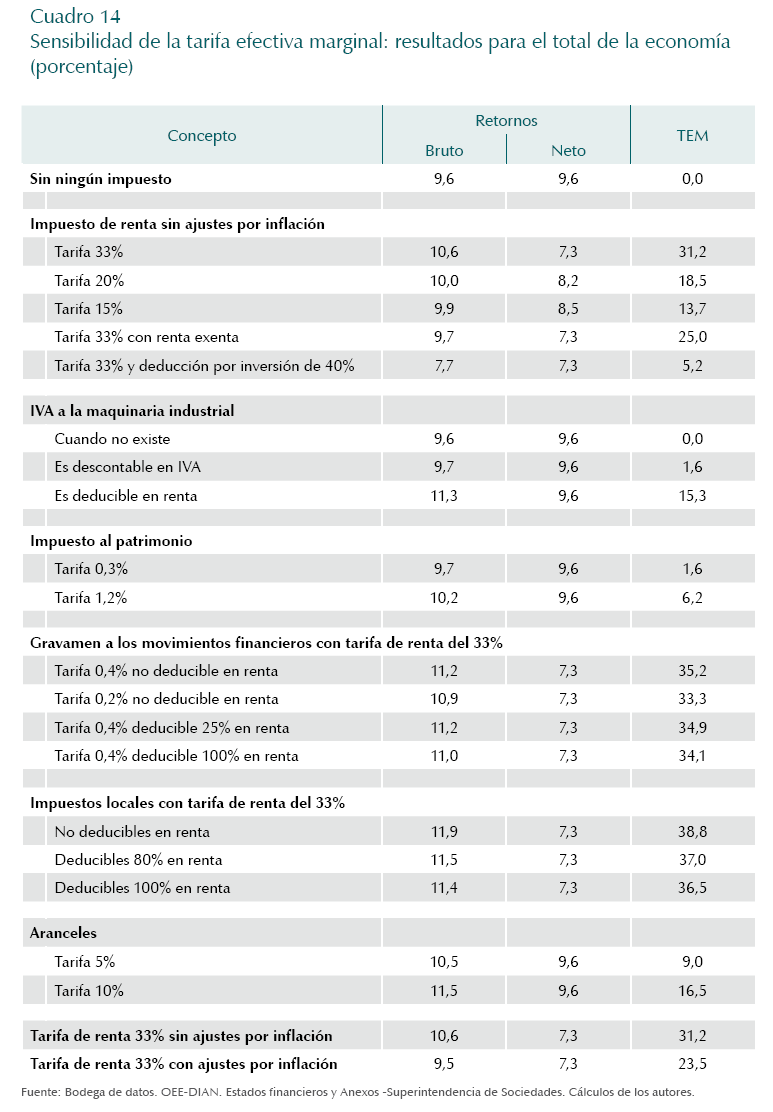 Cuadro 14
Sensibilidad de la tarifa efectiva marginal: resultados para el total de la economía (porcentaje)

| Concepto | Retornos Bruto | Retornos Neto | TEM |
|---|---|---|---|
| **Sin ningún impuesto** | 9,6 | 9,6 | 0,0 |
| **Impuesto de renta sin ajustes por inflación** | | | |
| Tarifa 33% | 10,6 | 7,3 | 31,2 |
| Tarifa 20% | 10,0 | 8,2 | 18,5 |
| Tarifa 15% | 9,9 | 8,5 | 13,7 |
| Tarifa 33% con renta exenta | 9,7 | 7,3 | 25,0 |
| Tarifa 33% y deducción por inversión de 40% | 7,7 | 7,3 | 5,2 |
| **IVA a la maquinaria industrial** | | | |
| Cuando no existe | 9,6 | 9,6 | 0,0 |
| Es descontable en IVA | 9,7 | 9,6 | 1,6 |
| Es deducible en renta | 11,3 | 9,6 | 15,3 |
| **Impuesto al patrimonio** | | | |
| Tarifa 0,3% | 9,7 | 9,6 | 1,6 |
| Tarifa 1,2% | 10,2 | 9,6 | 6,2 |
| **Gravamen a los movimientos financieros con tarifa de renta del 33%** | | | |
| Tarifa 0,4% no deducible en renta | 11,2 | 7,3 | 35,2 |
| Tarifa 0,2% no deducible en renta | 10,9 | 7,3 | 33,3 |
| Tarifa 0,4% deducible 25% en renta | 11,2 | 7,3 | 34,9 |
| Tarifa 0,4% deducible 100% en renta | 11,0 | 7,3 | 34,1 |
| **Impuestos locales con tarifa de renta del 33%** | | | |
| No deducibles en renta | 11,9 | 7,3 | 38,8 |
| Deducibles 80% en renta | 11,5 | 7,3 | 37,0 |
| Deducibles 100% en renta | 11,4 | 7,3 | 36,5 |
| **Aranceles** | | | |
| Tarifa 5% | 10,5 | 9,6 | 9,0 |
| Tarifa 10% | 11,5 | 9,6 | 16,5 |
| **Tarifa de renta 33% sin ajustes por inflación** | 10,6 | 7,3 | 31,2 |
| **Tarifa de renta 33% con ajustes por inflación** | 9,5 | 7,3 | 23,5 |

Fuente: Bodega de datos. OEE-DIAN. Estados financieros y Anexos -Superintendencia de Sociedades. Cálculos de los autores.